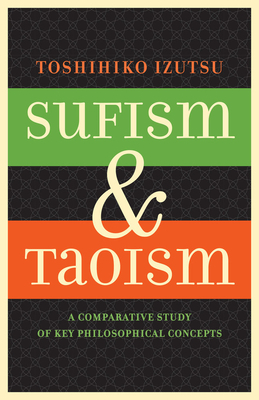 TOSHIHIKO IZUTSU

SUFISM
&
TAOISM

A COMPARATIVE STUDY
OF KEY PHILOSOPHICAL CONCEPTS